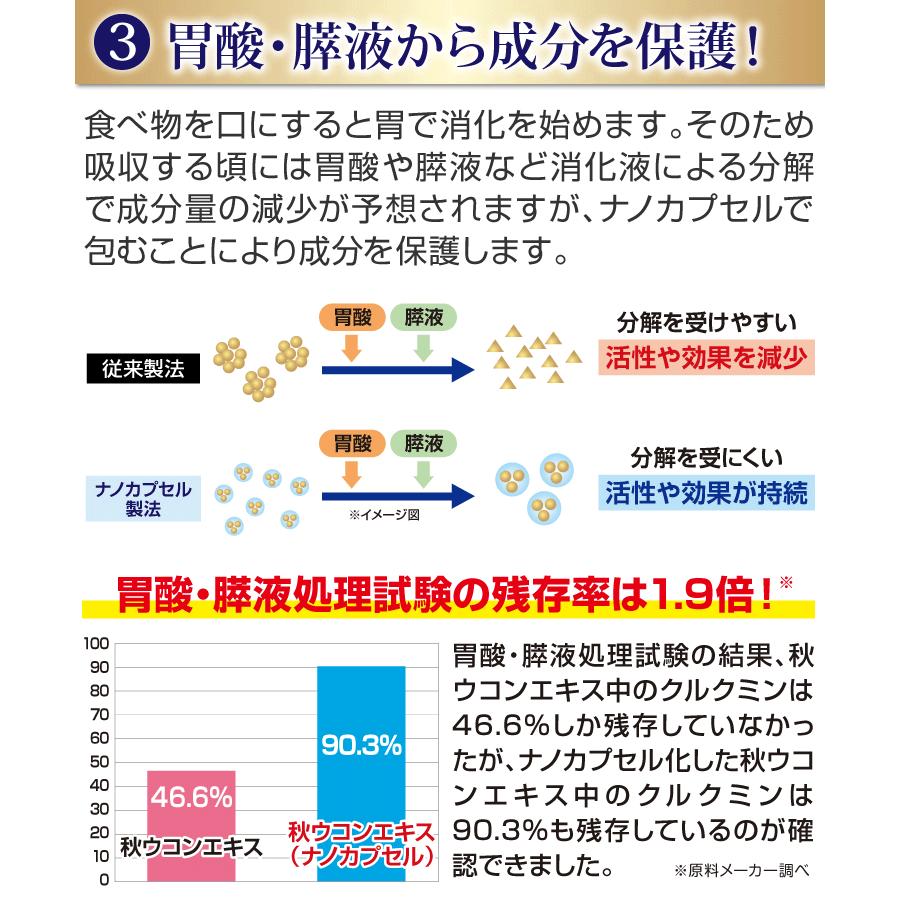 ③ 胃酸・膵液から成分を保護！

食べ物を口にすると胃で消化を始めます。そのため吸収する頃には胃酸や膵液など消化液による分解で成分量の減少が予想されますが、ナノカプセルで包むことにより成分を保護します。

従来製法
胃酸 膵液
分解を受けやすい
活性や効果を減少

ナノカプセル製法
胃酸 膵液
※イメージ図
分解を受にくい
活性や効果が持続

胃酸・膵液処理試験の残存率は1.9倍！※

100
90
80
70
60
50
40
30
20
10
0
46.6%
秋ウコンエキス
90.3%
秋ウコンエキス（ナノカプセル）

胃酸・膵液処理試験の結果、秋ウコンエキス中のクルクミンは46.6%しか残存していなかったが、ナノカプセル化した秋ウコンエキス中のクルクミンは90.3%も残存しているのが確認できました。

※原料メーカー調べ